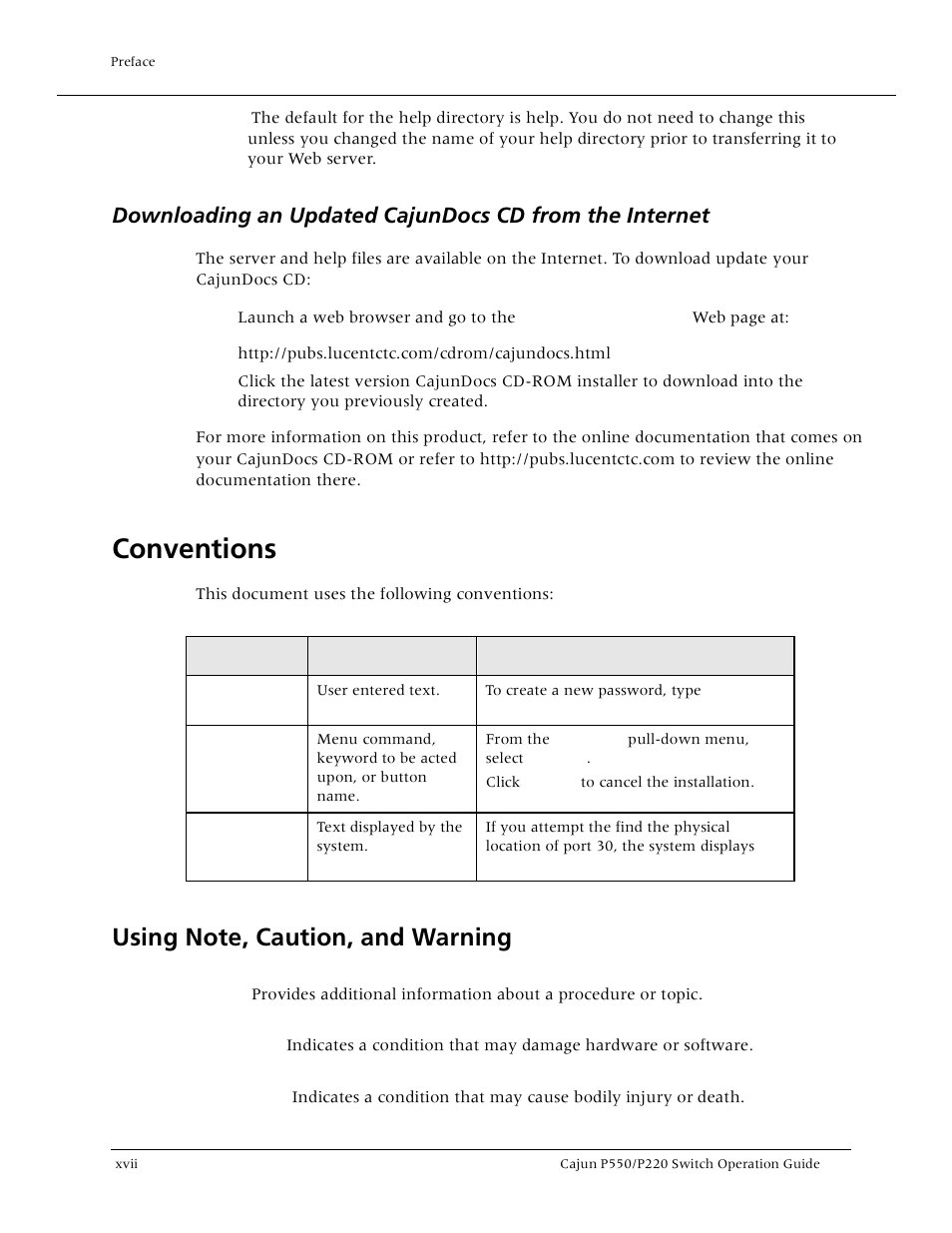 Preface

The default for the help directory is help. You do not need to change this unless you changed the name of your help directory prior to transferring it to your Web server.

Downloading an Updated CajunDocs CD from the Internet

The server and help files are available on the Internet. To download update your CajunDocs CD:

Launch a web browser and go to the Web page at:

http://pubs.lucentctc.com/cdrom/cajundocs.html

Click the latest version CajunDocs CD-ROM installer to download into the directory you previously created.

For more information on this product, refer to the online documentation that comes on your CajunDocs CD-ROM or refer to http://pubs.lucentctc.com to review the online documentation there.

Conventions

This document uses the following conventions:

| | | |
|---|---|---|
| | User entered text. | To create a new password, type |
| | Menu command, keyword to be acted upon, or button name. | From the pull-down menu, select . Click to cancel the installation. |
| | Text displayed by the system. | If you attempt the find the physical location of port 30, the system displays |

Using Note, Caution, and Warning

Provides additional information about a procedure or topic.

Indicates a condition that may damage hardware or software.

Indicates a condition that may cause bodily injury or death.

xvii

Cajun P550/P220 Switch Operation Guide